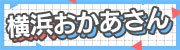 横浜おかあさん